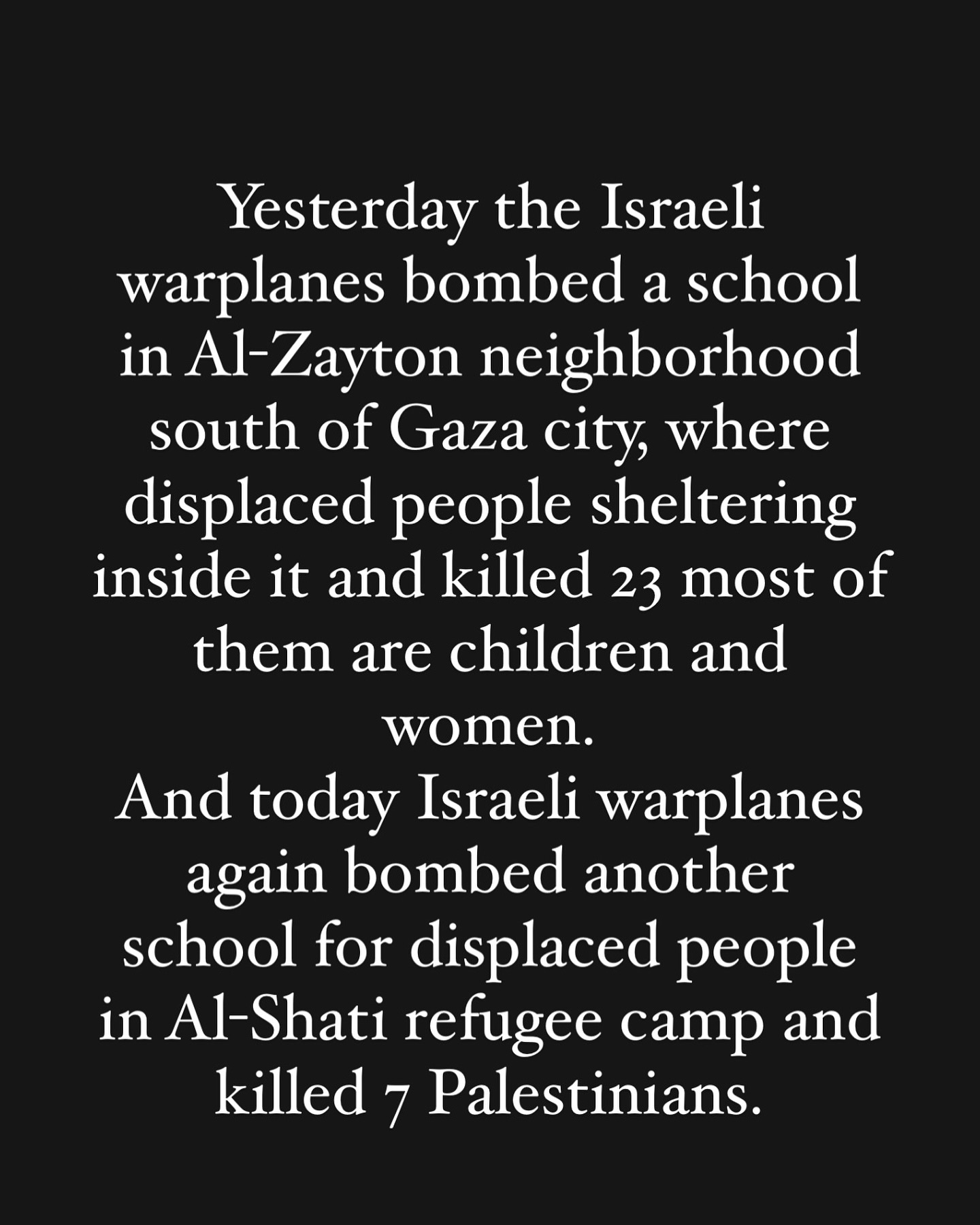 Yesterday the Israeli warplanes bombed a school in Al-Zayton neighborhood south of Gaza city, where displaced people sheltering inside it and killed 23 most of them are children and women.
And today Israeli warplanes again bombed another school for displaced people in Al-Shati refugee camp and killed 7 Palestinians.